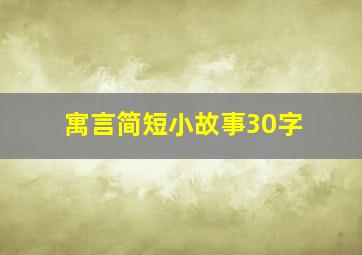 寓言简短小故事30字